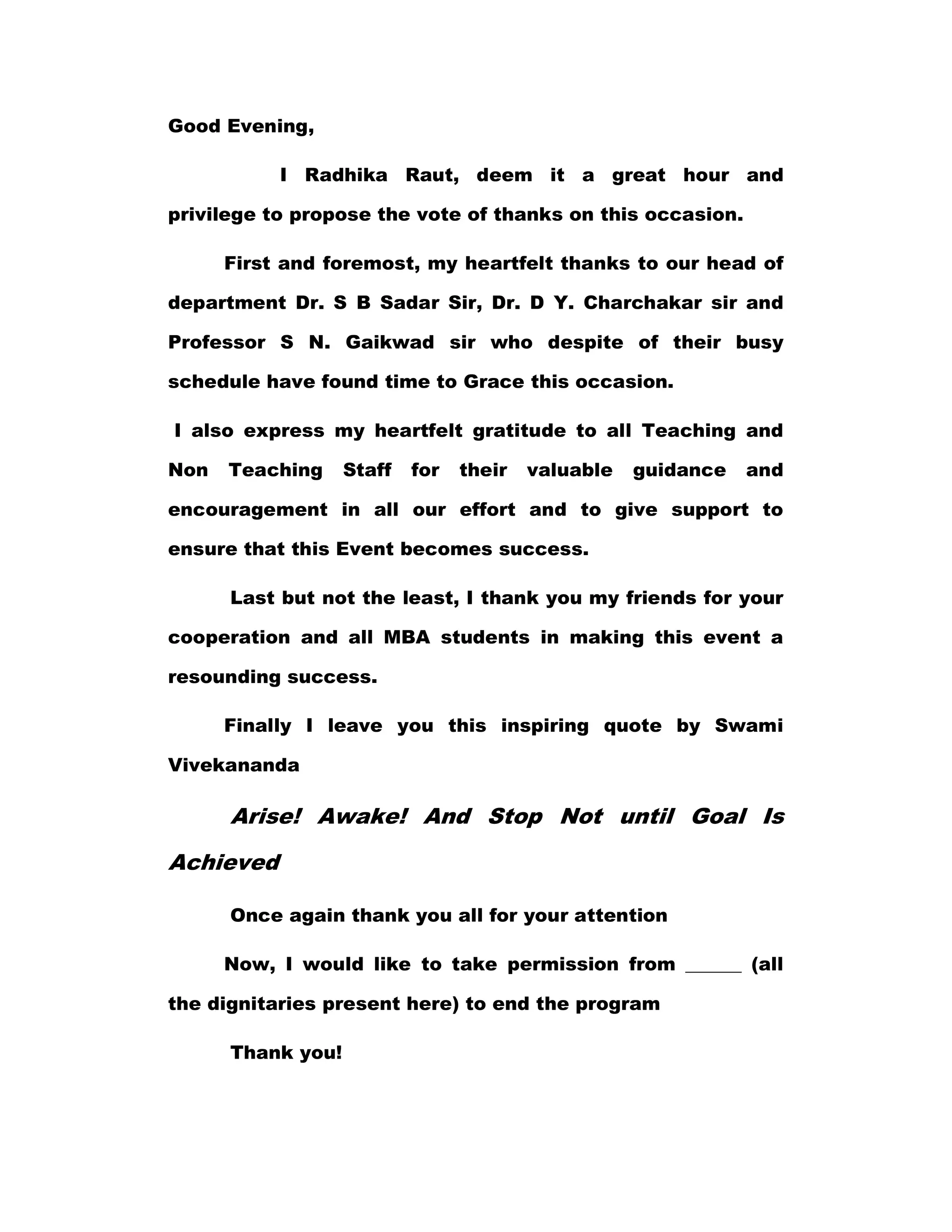 Good Evening,

I Radhika Raut, deem it a great hour and privilege to propose the vote of thanks on this occasion.

First and foremost, my heartfelt thanks to our head of department Dr. S B Sadar Sir, Dr. D Y. Charchakar sir and Professor S N. Gaikwad sir who despite of their busy schedule have found time to Grace this occasion.

I also express my heartfelt gratitude to all Teaching and Non Teaching Staff for their valuable guidance and encouragement in all our effort and to give support to ensure that this Event becomes success.

Last but not the least, I thank you my friends for your cooperation and all MBA students in making this event a resounding success.

Finally I leave you this inspiring quote by Swami Vivekananda

Arise! Awake! And Stop Not until Goal Is Achieved

Once again thank you all for your attention

Now, I would like to take permission from ______ (all the dignitaries present here) to end the program

Thank you!